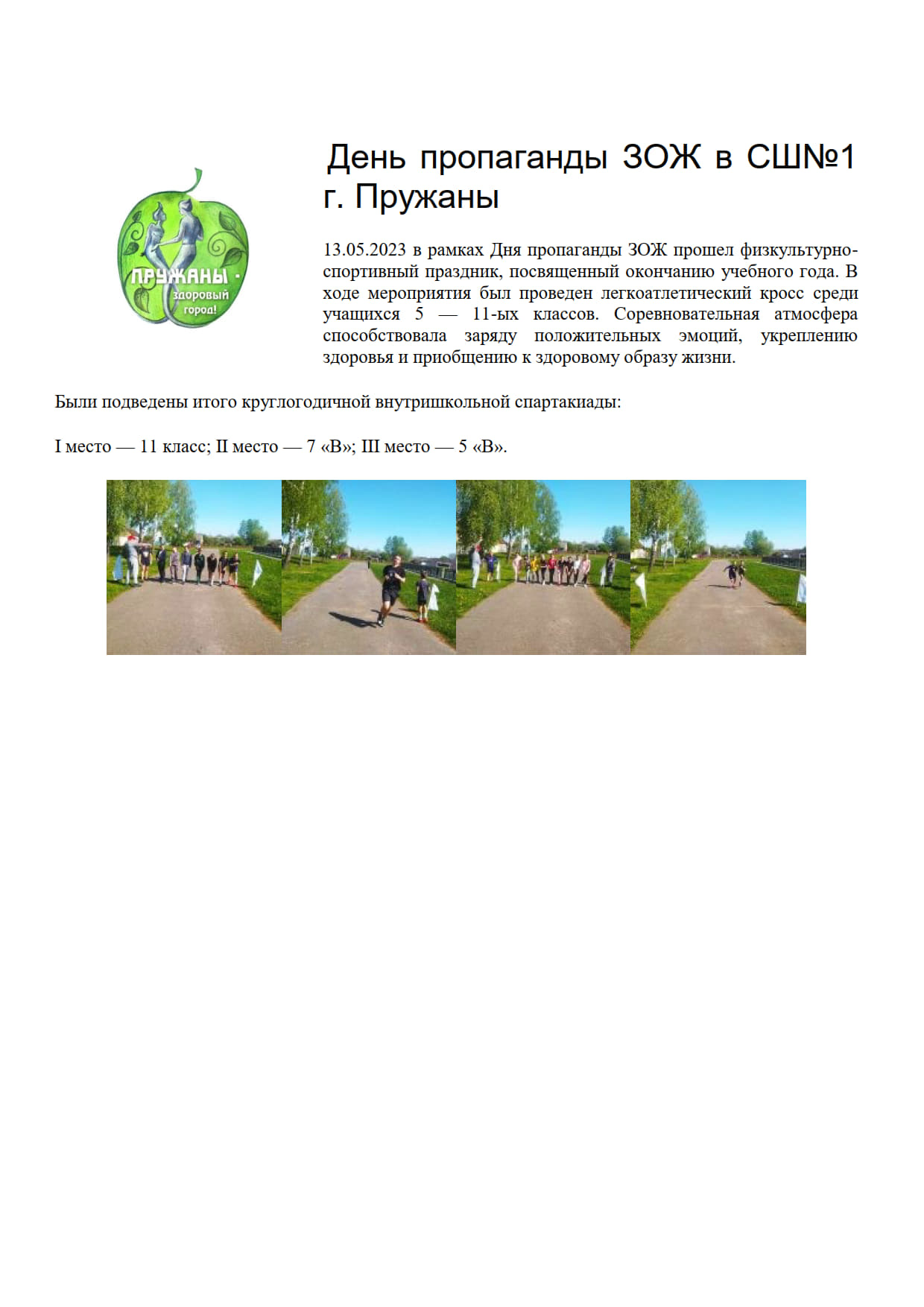 ПРУЖАНЫ - здоровый город!

День пропаганды ЗОЖ в СШ№1 г. Пружаны

13.05.2023 в рамках Дня пропаганды ЗОЖ прошел физкультурно-спортивный праздник, посвященный окончанию учебного года. В ходе мероприятия был проведен легкоатлетический кросс среди учащихся 5 — 11-ых классов. Соревновательная атмосфера способствовала заряду положительных эмоций, укреплению здоровья и приобщению к здоровому образу жизни.

Были подведены итого круглогодичной внутришкольной спартакиады:

I место — 11 класс; II место — 7 «В»; III место — 5 «В».